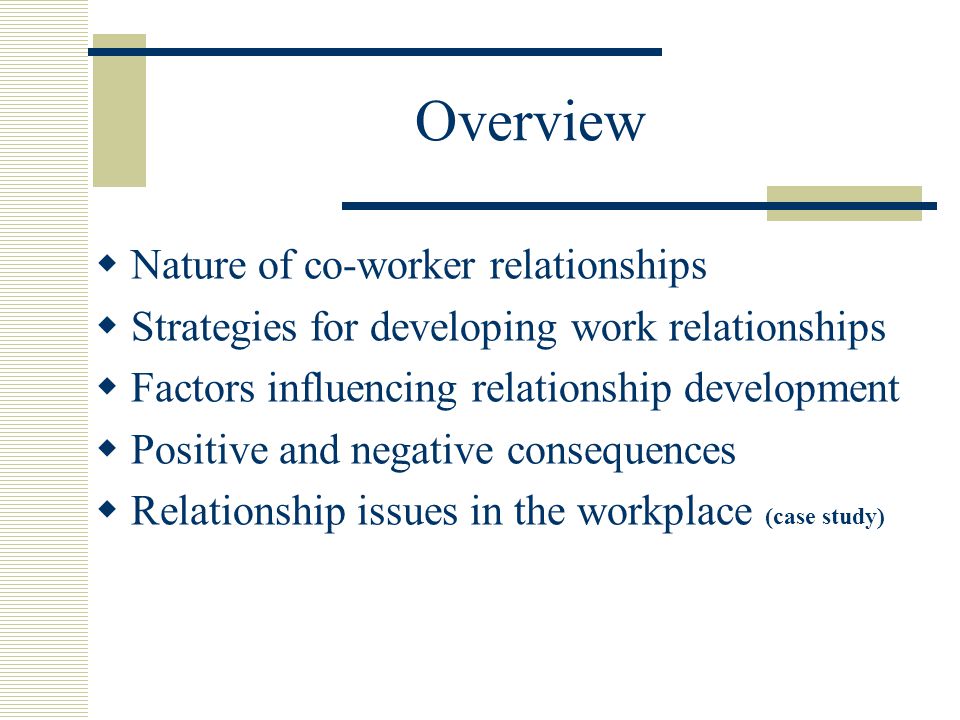 Overview

- Nature of co-worker relationships
- Strategies for developing work relationships
- Factors influencing relationship development
- Positive and negative consequences
- Relationship issues in the workplace (case study)